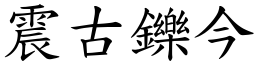 震古鑠今